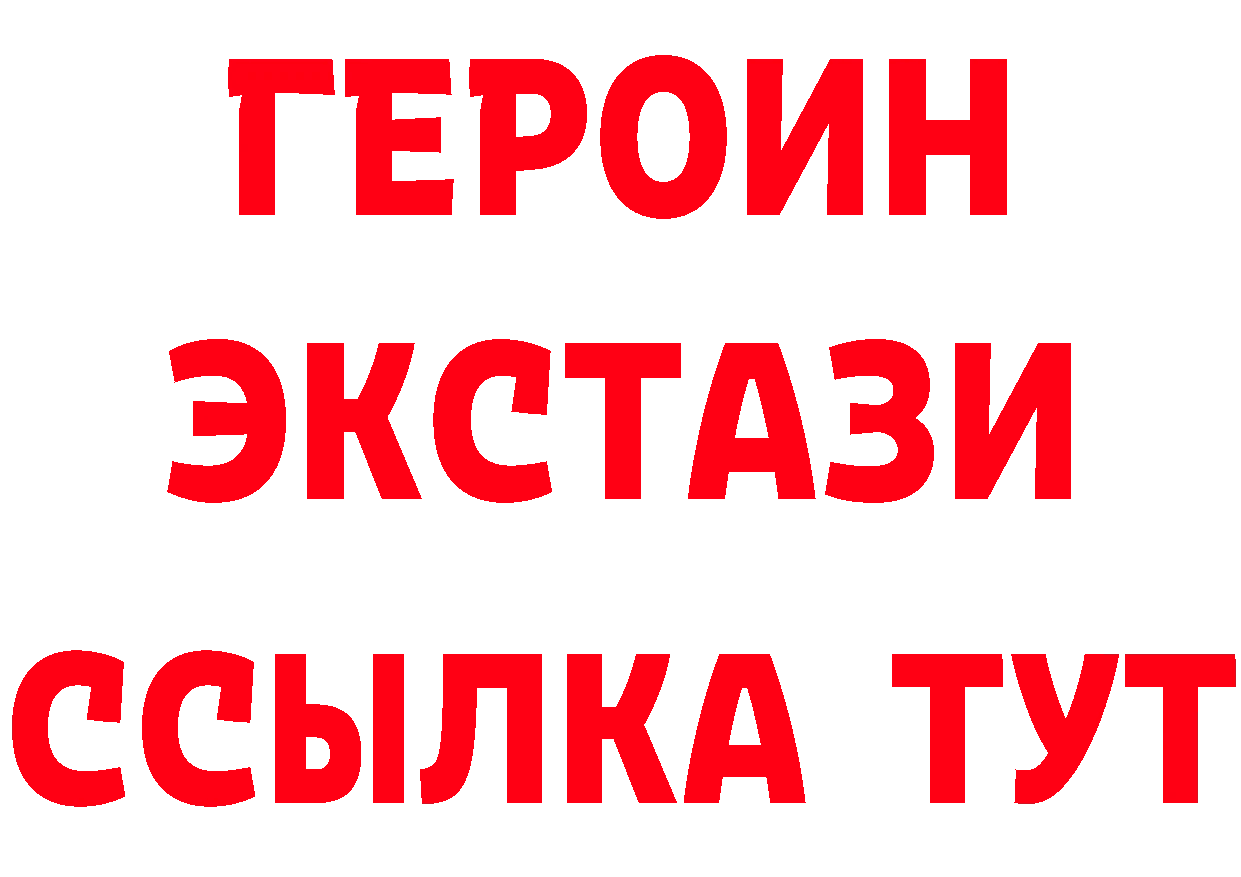 ГЕРОИН
ЭКСТАЗИ
ССЫЛКА ТУТ